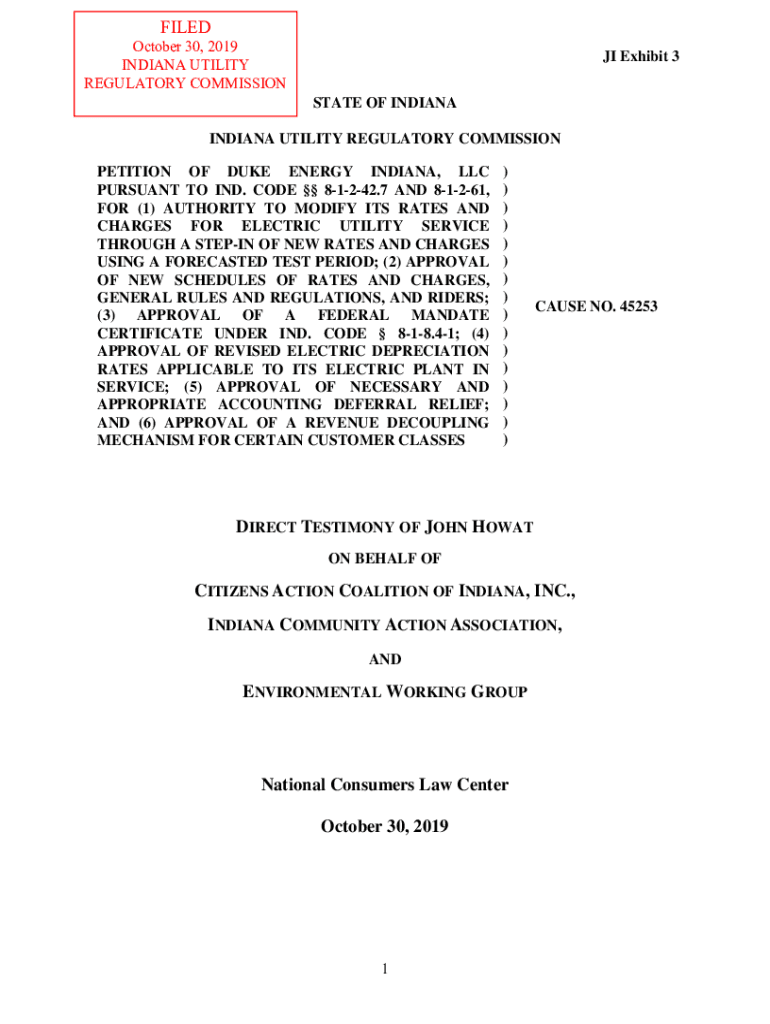 FILED
October 30, 2019
INDIANA UTILITY
REGULATORY COMMISSION

JI Exhibit 3

STATE OF INDIANA

INDIANA UTILITY REGULATORY COMMISSION

PETITION OF DUKE ENERGY INDIANA, LLC PURSUANT TO IND. CODE §§ 8-1-2-42.7 AND 8-1-2-61, FOR (1) AUTHORITY TO MODIFY ITS RATES AND CHARGES FOR ELECTRIC UTILITY SERVICE THROUGH A STEP-IN OF NEW RATES AND CHARGES USING A FORECASTED TEST PERIOD; (2) APPROVAL OF NEW SCHEDULES OF RATES AND CHARGES, GENERAL RULES AND REGULATIONS, AND RIDERS; (3) APPROVAL OF A FEDERAL MANDATE CERTIFICATE UNDER IND. CODE § 8-1-8.4-1; (4) APPROVAL OF REVISED ELECTRIC DEPRECIATION RATES APPLICABLE TO ITS ELECTRIC PLANT IN SERVICE; (5) APPROVAL OF NECESSARY AND APPROPRIATE ACCOUNTING DEFERRAL RELIEF; AND (6) APPROVAL OF A REVENUE DECOUPLING MECHANISM FOR CERTAIN CUSTOMER CLASSES

)
)
)
)
)
)
)
)
)
)
)
)
)
)
)
)

CAUSE NO. 45253

DIRECT TESTIMONY OF JOHN HOWAT

ON BEHALF OF

CITIZENS ACTION COALITION OF INDIANA, INC.,

INDIANA COMMUNITY ACTION ASSOCIATION,

AND

ENVIRONMENTAL WORKING GROUP

National Consumers Law Center

October 30, 2019

1